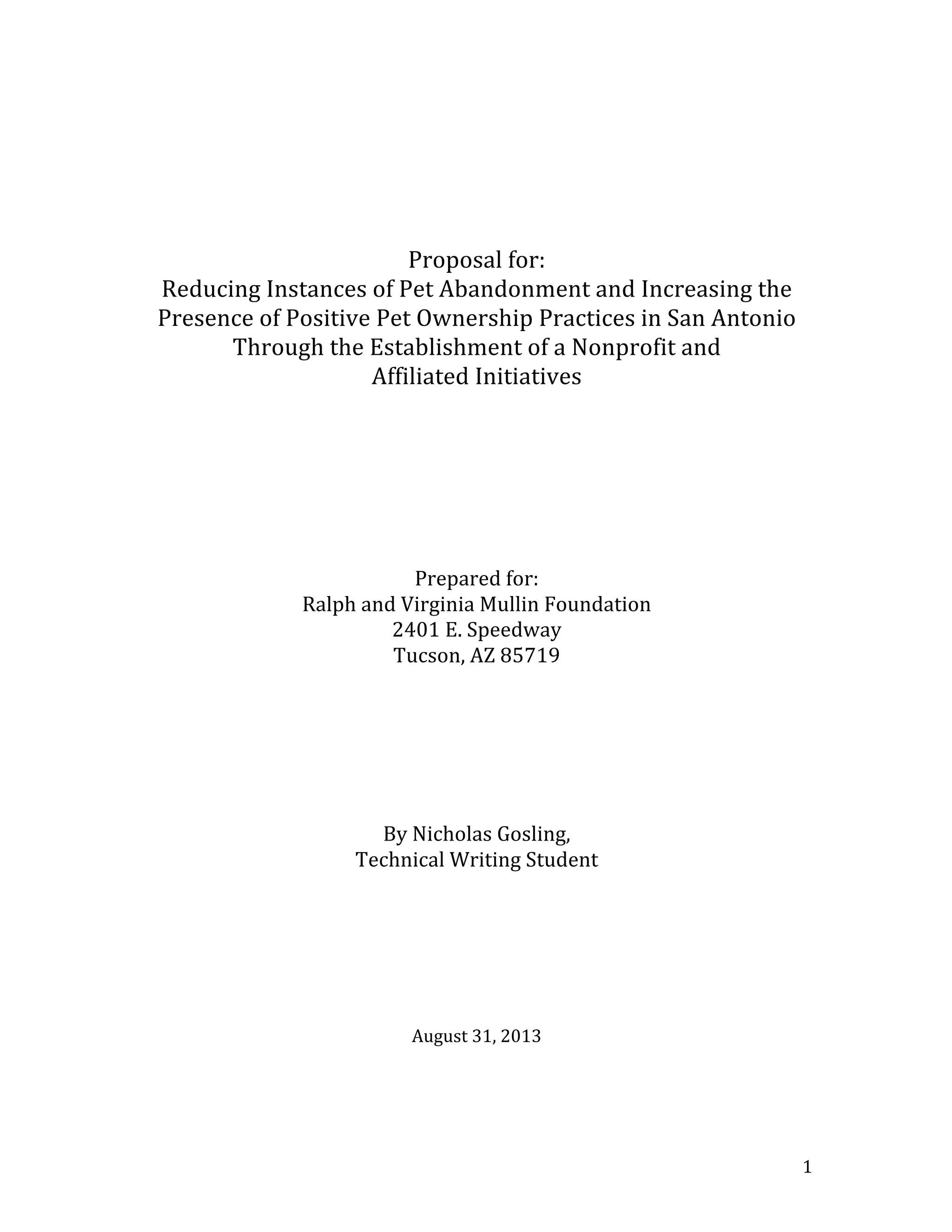 Proposal for:
Reducing Instances of Pet Abandonment and Increasing the Presence of Positive Pet Ownership Practices in San Antonio Through the Establishment of a Nonprofit and Affiliated Initiatives

Prepared for:
Ralph and Virginia Mullin Foundation
2401 E. Speedway
Tucson, AZ 85719

By Nicholas Gosling,
Technical Writing Student

August 31, 2013

1